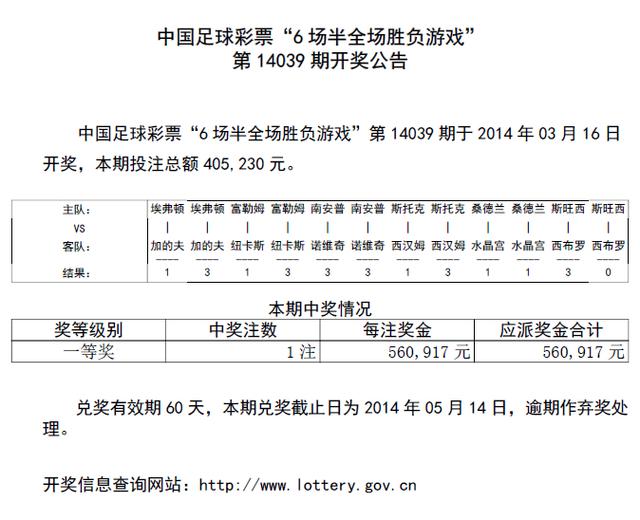 中国足球彩票“6场半全场胜负游戏”
第14039期开奖公告

中国足球彩票“6场半全场胜负游戏”第14039期于2014年03月16日开奖，本期投注总额405,230元。

| 主队： | 埃弗顿 | 埃弗顿 | 富勒姆 | 富勒姆 | 南安普 | 南安普 | 斯托克 | 斯托克 | 桑德兰 | 桑德兰 | 斯旺西 | 斯旺西 |
|---|---|---|---|---|---|---|---|---|---|---|---|---|
| VS | \| | \| | \| | \| | \| | \| | \| | \| | \| | \| | \| | \| |
| 客队： | 加的夫 | 加的夫 | 纽卡斯 | 纽卡斯 | 诺维奇 | 诺维奇 | 西汉姆 | 西汉姆 | 水晶宫 | 水晶宫 | 西布罗 | 西布罗 |
| 结果： | 1 | 3 | 1 | 3 | 3 | 3 | 1 | 3 | 1 | 1 | 3 | 0 |

本期中奖情况

| 奖等级别 | 中奖注数 | 每注奖金 | 应派奖金合计 |
|---|---|---|---|
| 一等奖 | 1注 | 560,917元 | 560,917元 |

兑奖有效期60天，本期兑奖截止日为2014年05月14日，逾期作弃奖处理。

开奖信息查询网站：http://www.lottery.gov.cn